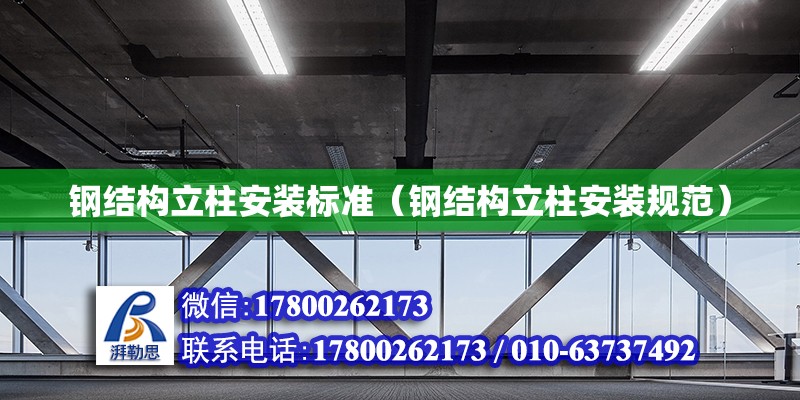 钢结构立柱安装标准（钢结构立柱安装规范）

湃勒思

微信:17800262173

联系电话:17800262173 / 010-63737492